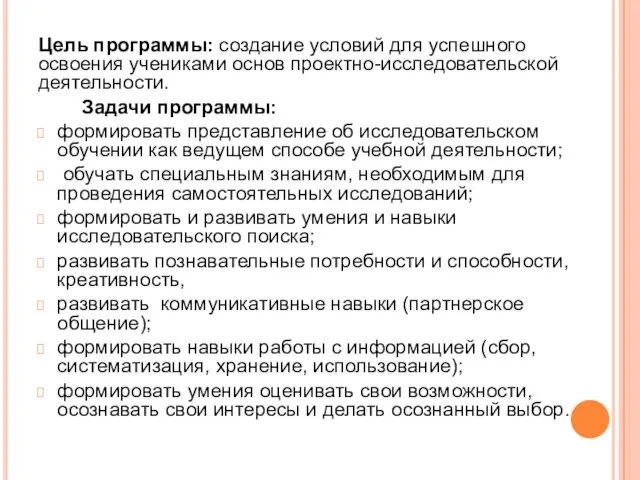 Цель программы: создание условий для успешного освоения учениками основ проектно-исследовательской деятельности.

Задачи программы:

формировать представление об исследовательском обучении как ведущем способе учебной деятельности;

обучать специальным знаниям, необходимым для проведения самостоятельных исследований;

формировать и развивать умения и навыки исследовательского поиска;

развивать познавательные потребности и способности, креативность,

развивать коммуникативные навыки (партнерское общение);

формировать навыки работы с информацией (сбор, систематизация, хранение, использование);

формировать умения оценивать свои возможности, осознавать свои интересы и делать осознанный выбор.